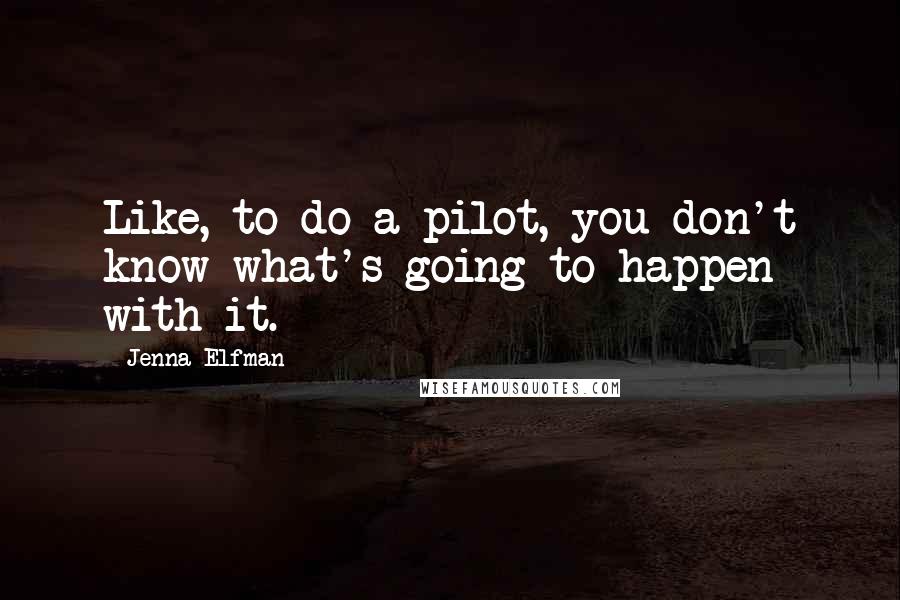 Like, to do a pilot, you don't know what's going to happen with it.

Jenna Elfman

WISEFAMOUSQUOTES.COM